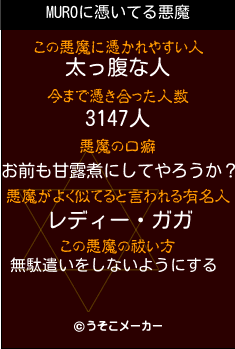 MUROに憑いてる悪魔

この悪魔に憑かれやすい人
太っ腹な人

今まで憑き合った人数
3147人

悪魔の口癖
お前も甘露煮にしてやろうか？

悪魔がよく似てると言われる有名人
レディー・ガガ

この悪魔の祓い方
無駄遣いをしないようにする

©うそこメーカー